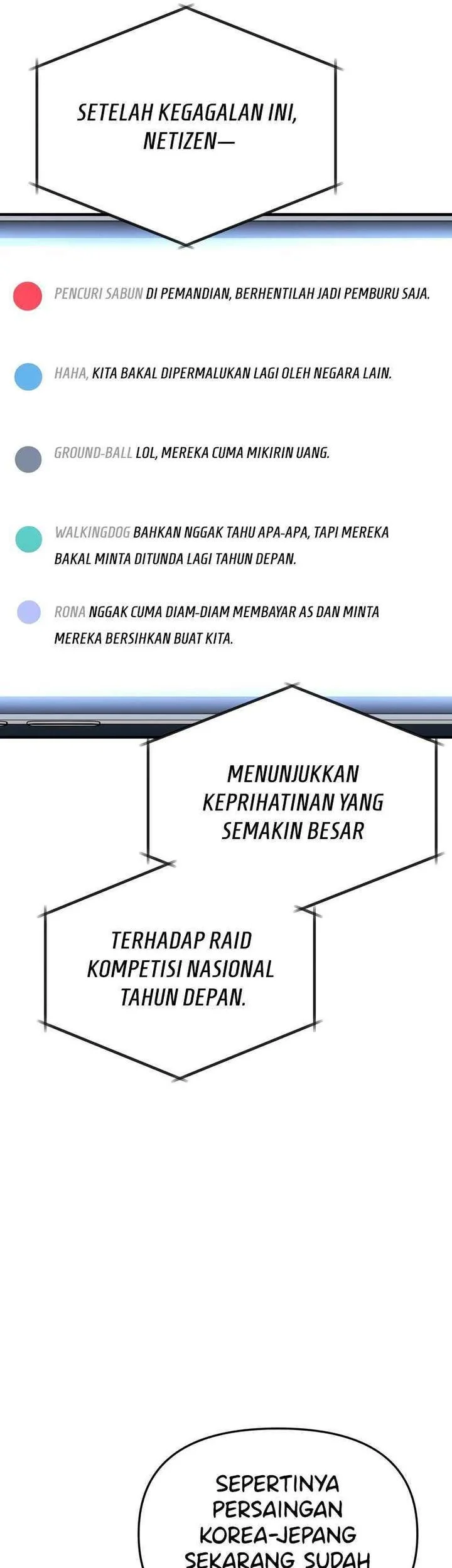 SETELAH KEGAGALAN INI, NETIZEN—

PENCURI SABUN DI PEMANDIAN, BERHENTILAH JADI PEMBURU SAJA.

HAHA, KITA BAKAL DIPERMALUKAN LAGI OLEH NEGARA LAIN.

GROUND-BALL LOL, MEREKA CUMA MIKIRIN UANG.

WALKINGDOG BAHKAN NGGAK TAHU APA-APA, TAPI MEREKA BAKAL MINTA DITUNDA LAGI TAHUN DEPAN.

RONA NGGAK CUMA DIAM-DIAM MEMBAYAR AS DAN MINTA MEREKA BERSIHKAN BUAT KITA.

MENUNJUKKAN KEPRIHATINAN YANG SEMAKIN BESAR

TERHADAP RAID KOMPETISI NASIONAL TAHUN DEPAN.

SEPERTINYA PERSAINGAN KOREA-JEPANG SEKARANG SUDAH